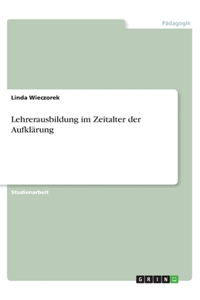 Pädagogik

Linda Wieczorek

Lehrerausbildung im Zeitalter der Aufklärung

Studienarbeit

GRIN